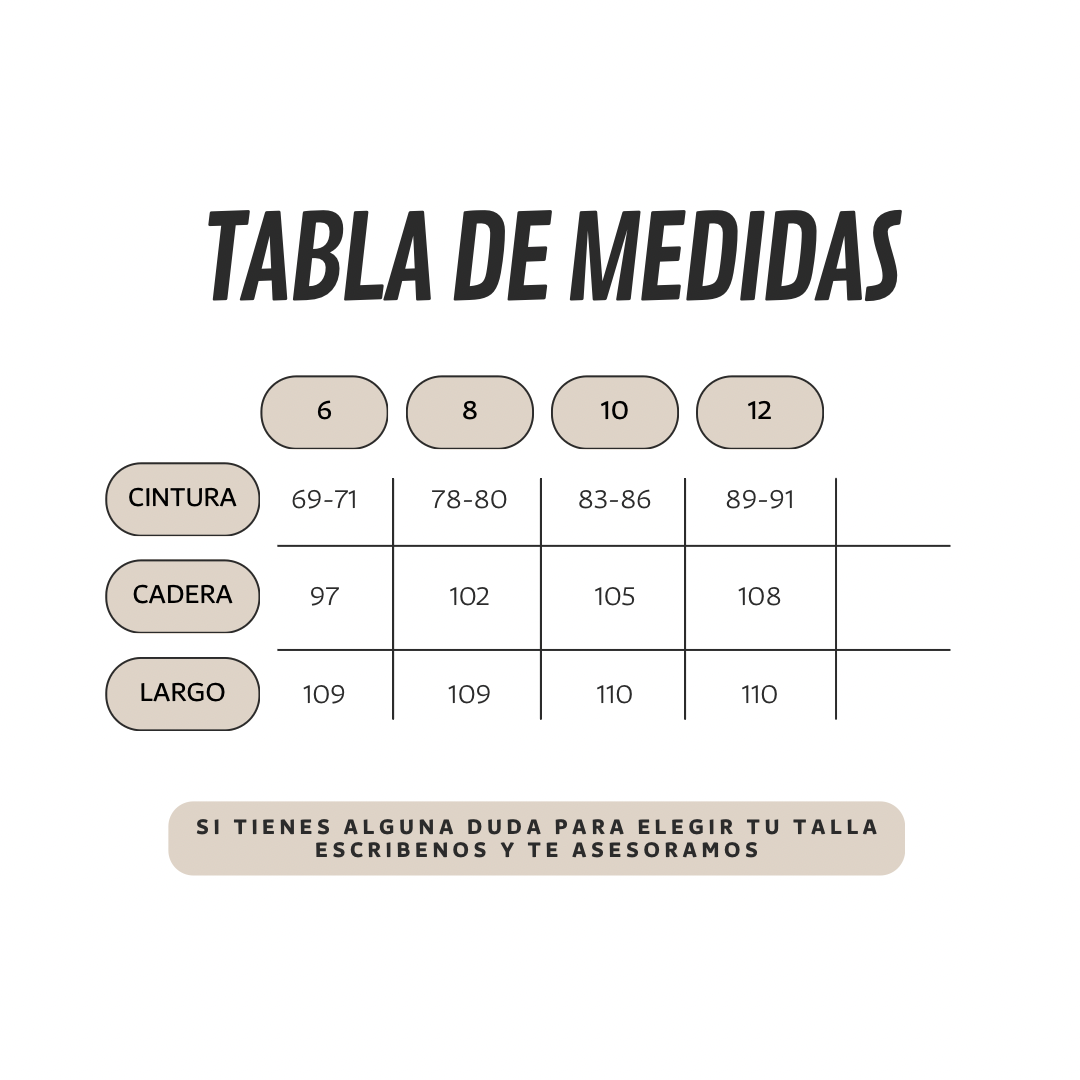 TABLA DE MEDIDAS

| | 6 | 8 | 10 | 12 |
|---|---|---|---|---|
| CINTURA | 69-71 | 78-80 | 83-86 | 89-91 |
| CADERA | 97 | 102 | 105 | 108 |
| LARGO | 109 | 109 | 110 | 110 |

SI TIENES ALGUNA DUDA PARA ELEGIR TU TALLA ESCRIBENOS Y TE ASESORAMOS